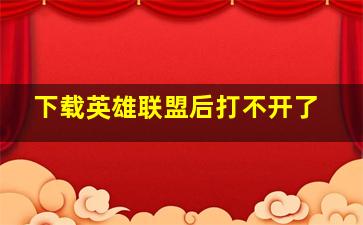 下载英雄联盟后打不开了